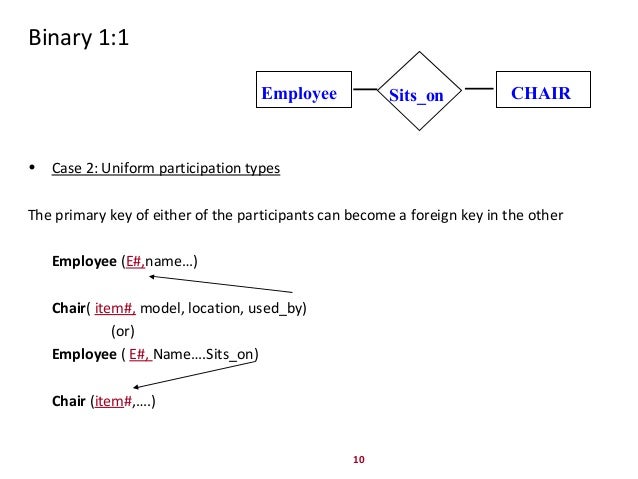 Binary 1:1

Employee

Sits_on

CHAIR

• Case 2: Uniform participation types

The primary key of either of the participants can become a foreign key in the other

Employee (E#,name...)

Chair( item#, model, location, used_by)

(or)

Employee ( E#, Name....Sits_on)

Chair (item#,....)

10